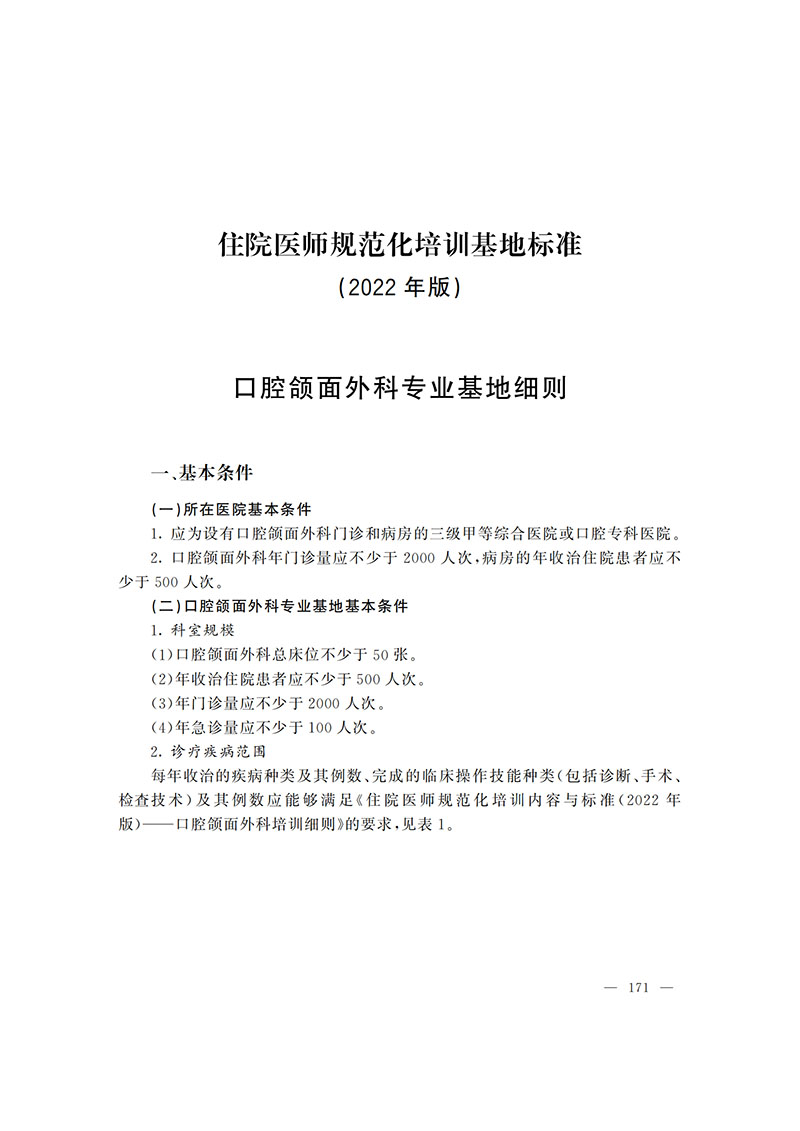 住院医师规范化培训基地标准
(2022 年版)

口腔颌面外科专业基地细则

一、基本条件

(一)所在医院基本条件

1. 应为设有口腔颌面外科门诊和病房的三级甲等综合医院或口腔专科医院。

2. 口腔颌面外科年门诊量应不少于 2000 人次,病房的年收治住院患者应不少于 500 人次。

(二)口腔颌面外科专业基地基本条件

1. 科室规模

(1)口腔颌面外科总床位不少于 50 张。

(2)年收治住院患者应不少于 500 人次。

(3)年门诊量应不少于 2000 人次。

(4)年急诊量应不少于 100 人次。

2. 诊疗疾病范围

每年收治的疾病种类及其例数、完成的临床操作技能种类(包括诊断、手术、检查技术)及其例数应能够满足《住院医师规范化培训内容与标准(2022 年版)——口腔颌面外科培训细则》的要求,见表 1。

— 171 —